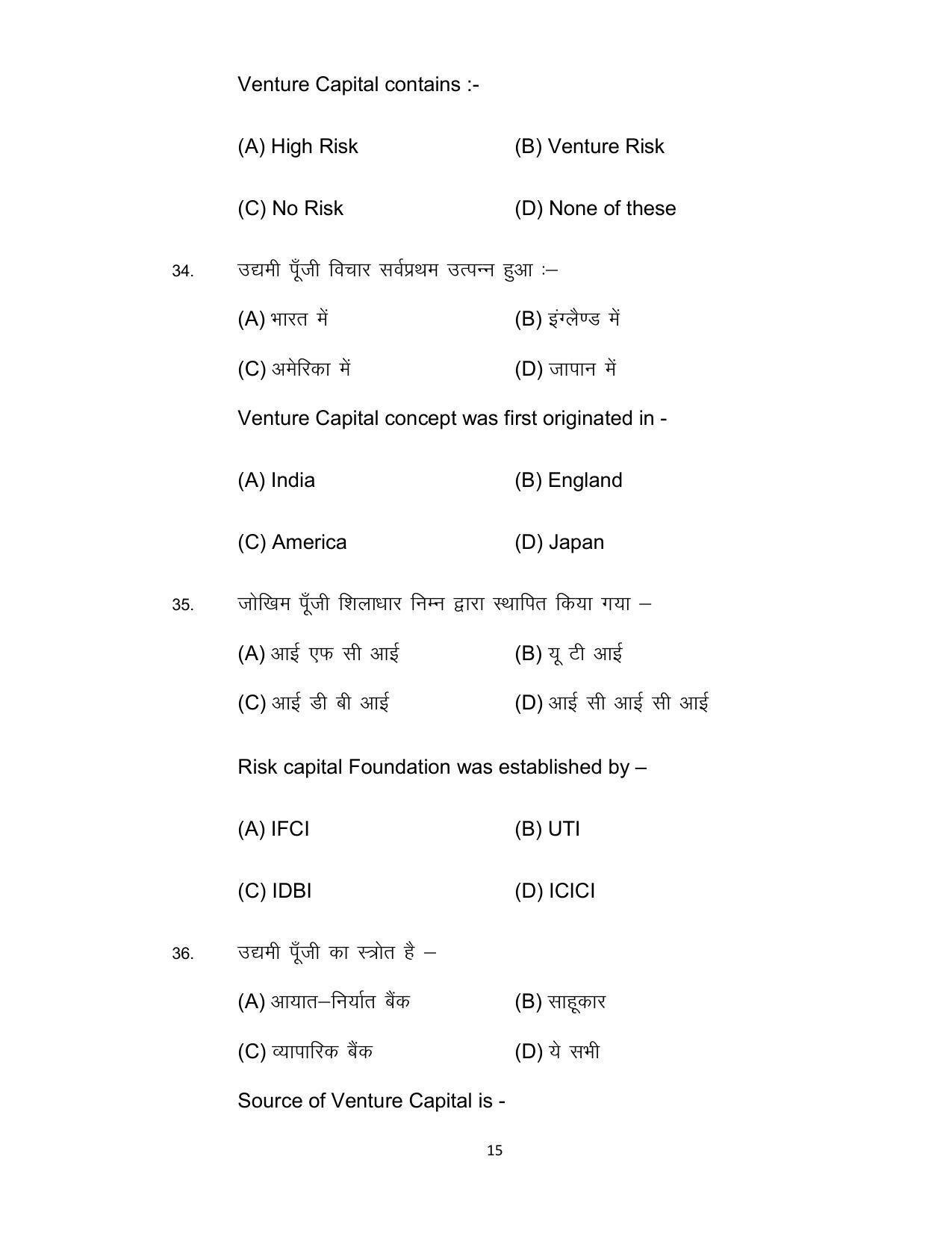 Venture Capital contains :-

(A) High Risk (B) Venture Risk

(C) No Risk (D) None of these

34. उद्यमी पूँजी विचार सर्वप्रथम उत्पन्न हुआ :–

(A) भारत में (B) इंग्लैण्ड में

(C) अमेरिका में (D) जापान में

Venture Capital concept was first originated in -

(A) India (B) England

(C) America (D) Japan

35. जोखिम पूँजी शिलाधार निम्न द्वारा स्थापित किया गया –

(A) आई एफ सी आई (B) यू टी आई

(C) आई डी बी आई (D) आई सी आई सी आई

Risk capital Foundation was established by –

(A) IFCI (B) UTI

(C) IDBI (D) ICICI

36. उद्यमी पूँजी का स्त्रोत है –

(A) आयात–निर्यात बैंक (B) साहूकार

(C) व्यापारिक बैंक (D) ये सभी

Source of Venture Capital is -

15